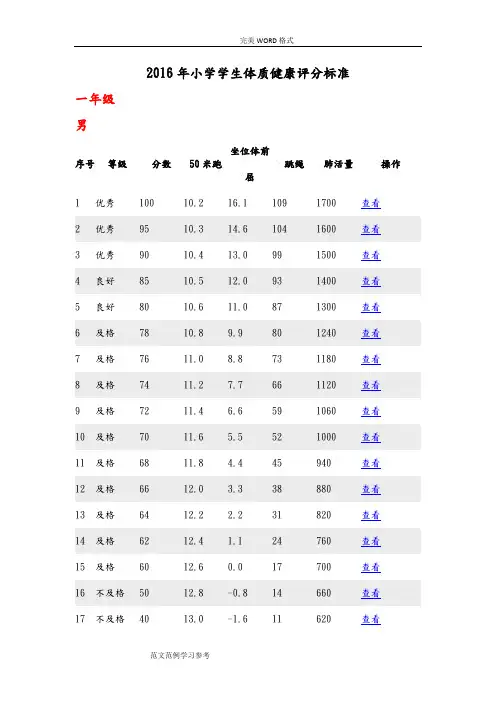 完美WORD格式

2016年小学学生体质健康评分标准

一年级

男

| 序号 | 等级 | 分数 | 50米跑 | 坐位体前屈 | 跳绳 | 肺活量 | 操作 |
|---|---|---|---|---|---|---|---|
| 1 | 优秀 | 100 | 10.2 | 16.1 | 109 | 1700 | 查看 |
| 2 | 优秀 | 95 | 10.3 | 14.6 | 104 | 1600 | 查看 |
| 3 | 优秀 | 90 | 10.4 | 13.0 | 99 | 1500 | 查看 |
| 4 | 良好 | 85 | 10.5 | 12.0 | 93 | 1400 | 查看 |
| 5 | 良好 | 80 | 10.6 | 11.0 | 87 | 1300 | 查看 |
| 6 | 及格 | 78 | 10.8 | 9.9 | 80 | 1240 | 查看 |
| 7 | 及格 | 76 | 11.0 | 8.8 | 73 | 1180 | 查看 |
| 8 | 及格 | 74 | 11.2 | 7.7 | 66 | 1120 | 查看 |
| 9 | 及格 | 72 | 11.4 | 6.6 | 59 | 1060 | 查看 |
| 10 | 及格 | 70 | 11.6 | 5.5 | 52 | 1000 | 查看 |
| 11 | 及格 | 68 | 11.8 | 4.4 | 45 | 940 | 查看 |
| 12 | 及格 | 66 | 12.0 | 3.3 | 38 | 880 | 查看 |
| 13 | 及格 | 64 | 12.2 | 2.2 | 31 | 820 | 查看 |
| 14 | 及格 | 62 | 12.4 | 1.1 | 24 | 760 | 查看 |
| 15 | 及格 | 60 | 12.6 | 0.0 | 17 | 700 | 查看 |
| 16 | 不及格 | 50 | 12.8 | -0.8 | 14 | 660 | 查看 |
| 17 | 不及格 | 40 | 13.0 | -1.6 | 11 | 620 | 查看 |

范文范例学习参考